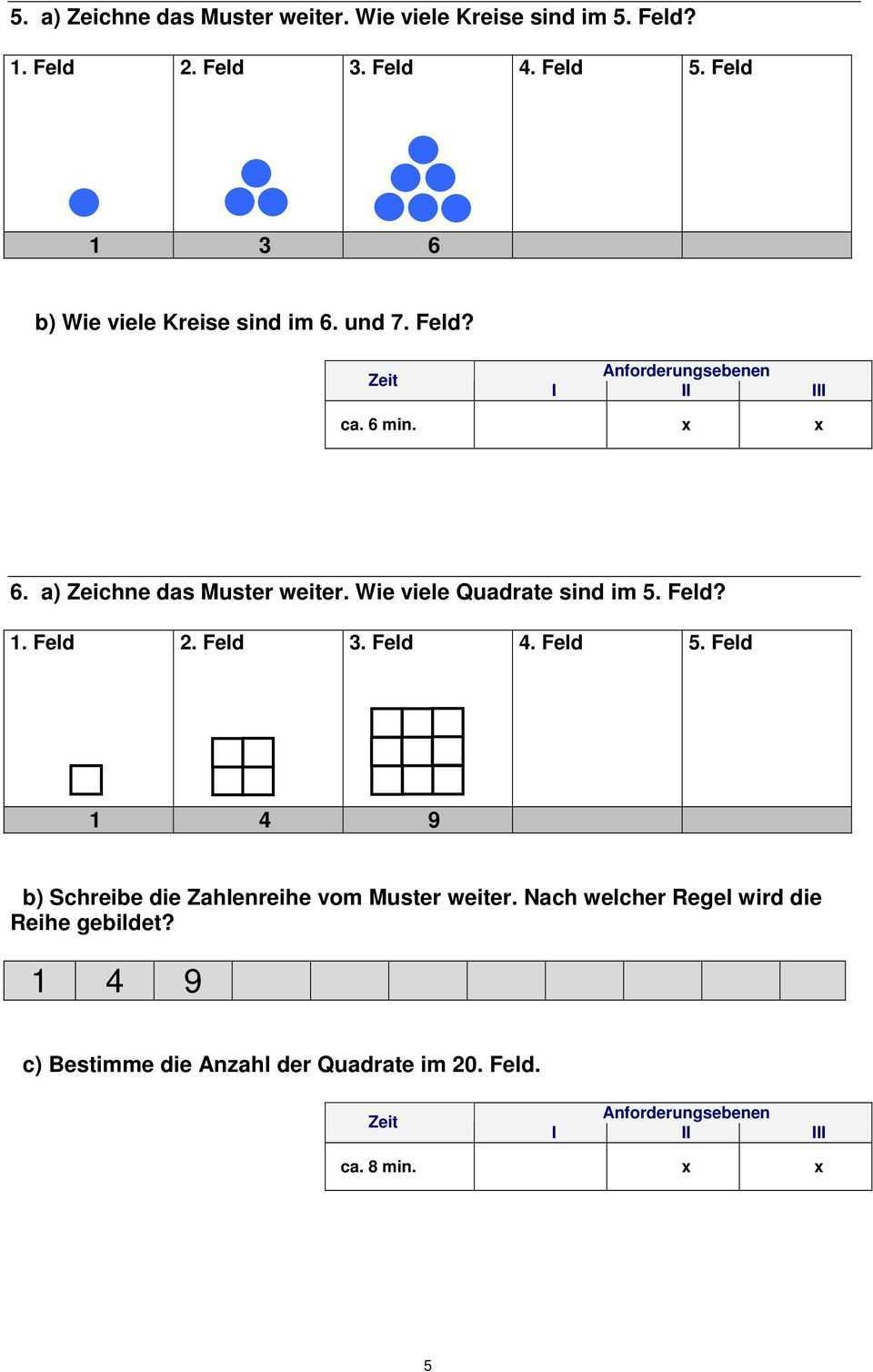 5. a) Zeichne das Muster weiter. Wie viele Kreise sind im 5. Feld?

| 1. Feld | 2. Feld | 3. Feld | 4. Feld | 5. Feld |
|---|---|---|---|---|
| 1 | 3 | 6 | | |

b) Wie viele Kreise sind im 6. und 7. Feld?

| Zeit | Anforderungsebenen I | II | III |
|---|---|---|---|
| ca. 6 min. | | x | x |

6. a) Zeichne das Muster weiter. Wie viele Quadrate sind im 5. Feld?

| 1. Feld | 2. Feld | 3. Feld | 4. Feld | 5. Feld |
|---|---|---|---|---|
| 1 | 4 | 9 | | |

b) Schreibe die Zahlenreihe vom Muster weiter. Nach welcher Regel wird die Reihe gebildet?

| 1 | 4 | 9 | | | | | | | | |
|---|---|---|---|---|---|---|---|---|---|---|

c) Bestimme die Anzahl der Quadrate im 20. Feld.

| Zeit | Anforderungsebenen I | II | III |
|---|---|---|---|
| ca. 8 min. | | x | x |

5